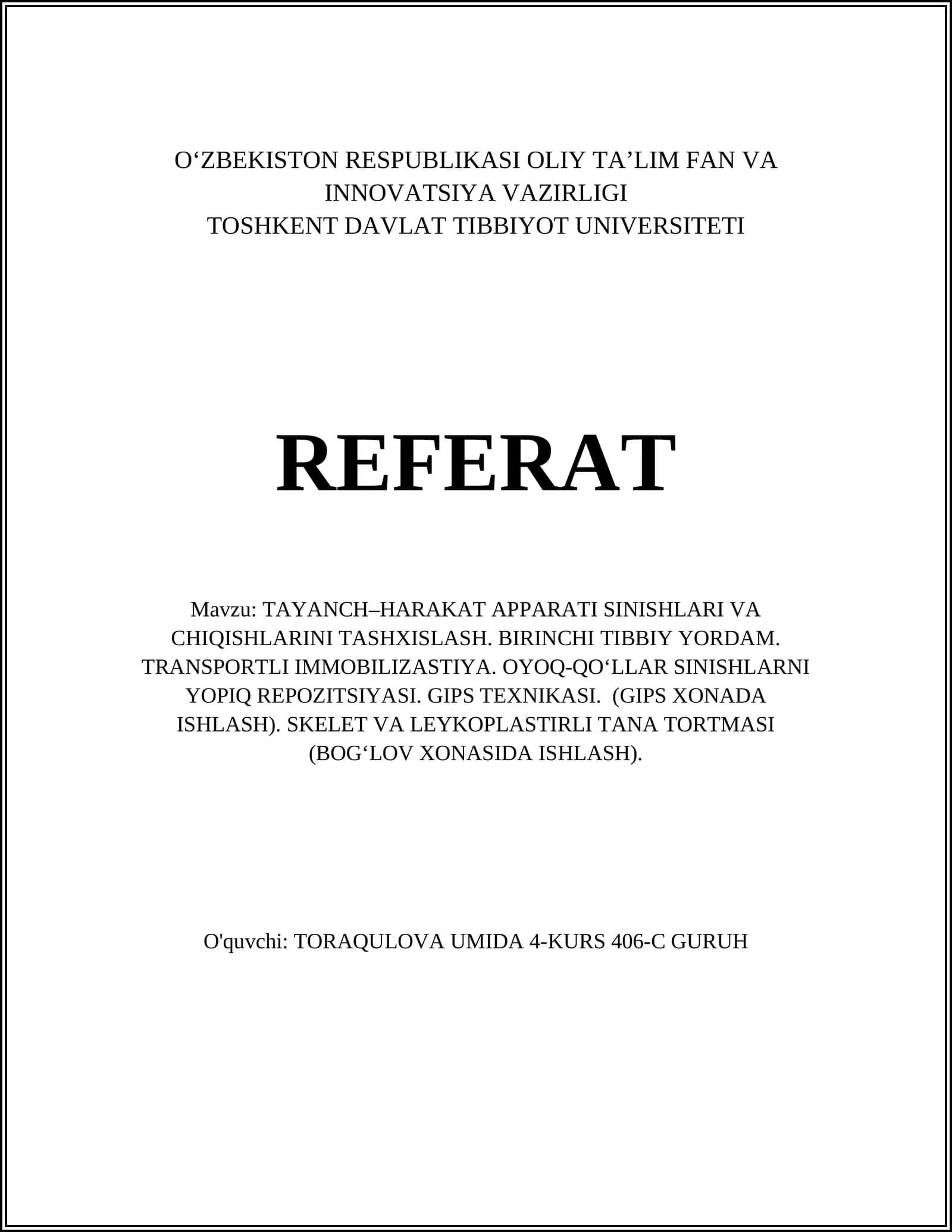 O‘ZBEKISTON RESPUBLIKASI OLIY TA’LIM FAN VA INNOVATSIYA VAZIRLIGI
TOSHKENT DAVLAT TIBBIYOT UNIVERSITETI

REFERAT

Mavzu: TAYANCH–HARAKAT APPARATI SINISHLARI VA CHIQISHLARINI TASHXISLASH. BIRINCHI TIBBIY YORDAM. TRANSPORTLI IMMOBILIZASTIYA. OYOQ-QO‘LLAR SINISHLARNI YOPIQ REPOZITSIYASI. GIPS TEXNIKASI. (GIPS XONADA ISHLASH). SKELET VA LEYKOPLASTIRLI TANA TORTMASI (BOG‘LOV XONASIDA ISHLASH).

O'quvchi: TORAQULOVA UMIDA 4-KURS 406-C GURUH